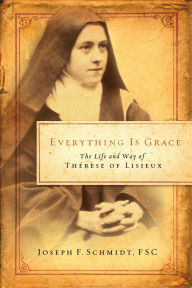 EVERYTHING IS GRACE

The Life and Way of
THÉRÈSE OF LISIEUX

JOSEPH F. SCHMIDT, FSC